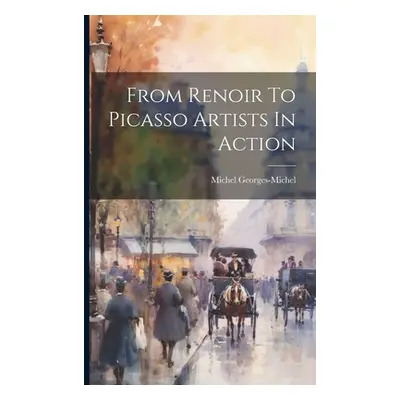 From Renoir To Picasso Artists In Action

Michel Georges-Michel